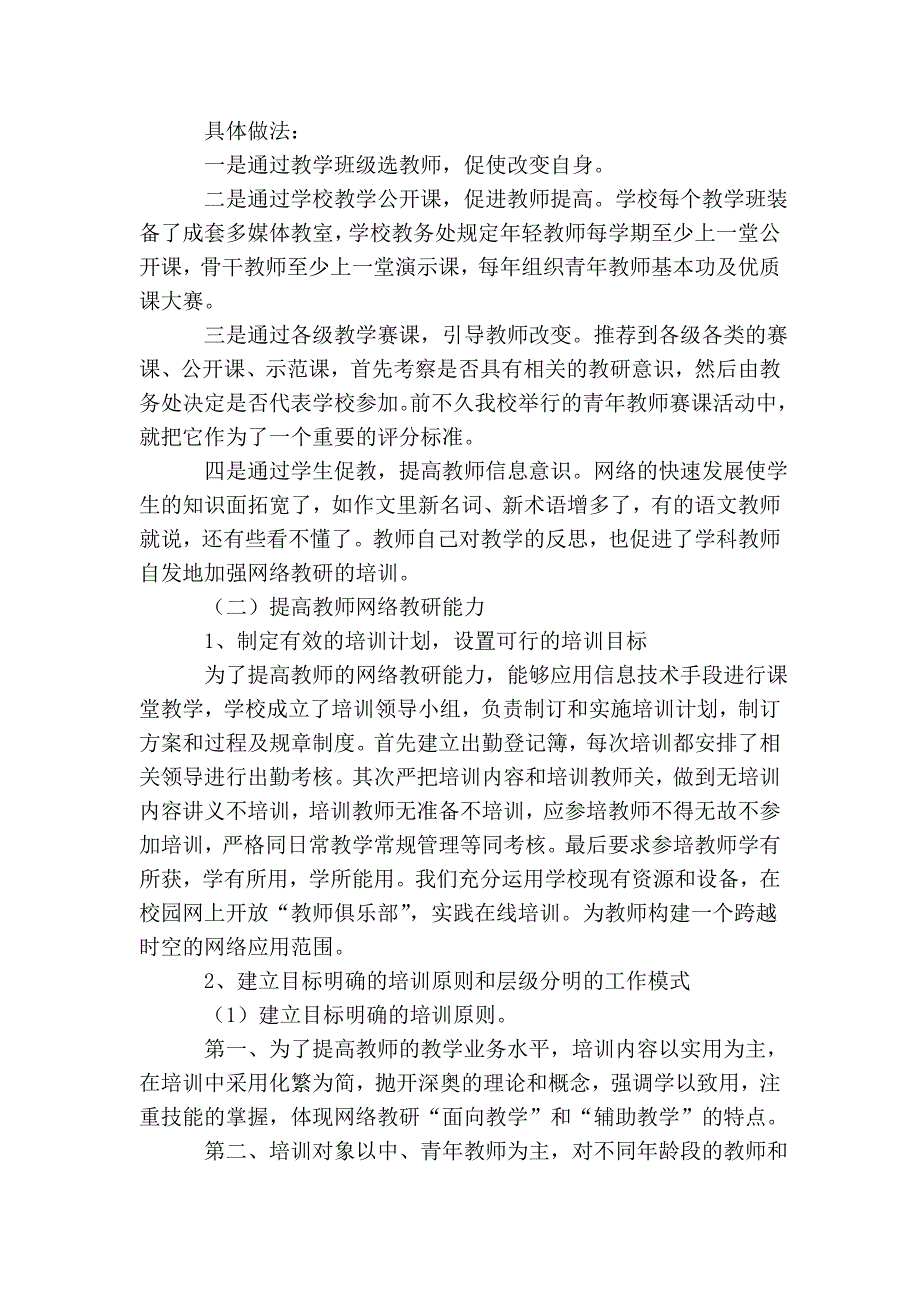 具体做法：

一是通过教学班级选教师，促使改变自身。

二是通过学校教学公开课，促进教师提高。学校每个教学班装备了成套多媒体教室，学校教务处规定年轻教师每学期至少上一堂公开课，骨干教师至少上一堂演示课，每年组织青年教师基本功及优质课大赛。

三是通过各级教学赛课，引导教师改变。推荐到各级各类的赛课、公开课、示范课，首先考察是否具有相关的教研意识，然后由教务处决定是否代表学校参加。前不久我校举行的青年教师赛课活动中，就把它作为了一个重要的评分标准。

四是通过学生促教，提高教师信息意识。网络的快速发展使学生的知识面拓宽了，如作文里新名词、新术语增多了，有的语文教师就说，还有些看不懂了。教师自己对教学的反思，也促进了学科教师自发地加强网络教研的培训。

（二）提高教师网络教研能力

1、制定有效的培训计划，设置可行的培训目标

为了提高教师的网络教研能力，能够应用信息技术手段进行课堂教学，学校成立了培训领导小组，负责制订和实施培训计划，制订方案和过程及规章制度。首先建立出勤登记簿，每次培训都安排了相关领导进行出勤考核。其次严把培训内容和培训教师关，做到无培训内容讲义不培训，培训教师无准备不培训，应参培教师不得无故不参加培训，严格同日常教学常规管理等同考核。最后要求参培教师学有所获，学有所用，学所能用。我们充分运用学校现有资源和设备，在校园网上开放“教师俱乐部”，实践在线培训。为教师构建一个跨越时空的网络应用范围。

2、建立目标明确的培训原则和层级分明的工作模式

（1）建立目标明确的培训原则。

第一、为了提高教师的教学业务水平，培训内容以实用为主，在培训中采用化繁为简，抛开深奥的理论和概念，强调学以致用，注重技能的掌握，体现网络教研“面向教学”和“辅助教学”的特点。

第二、培训对象以中、青年教师为主，对不同年龄段的教师和